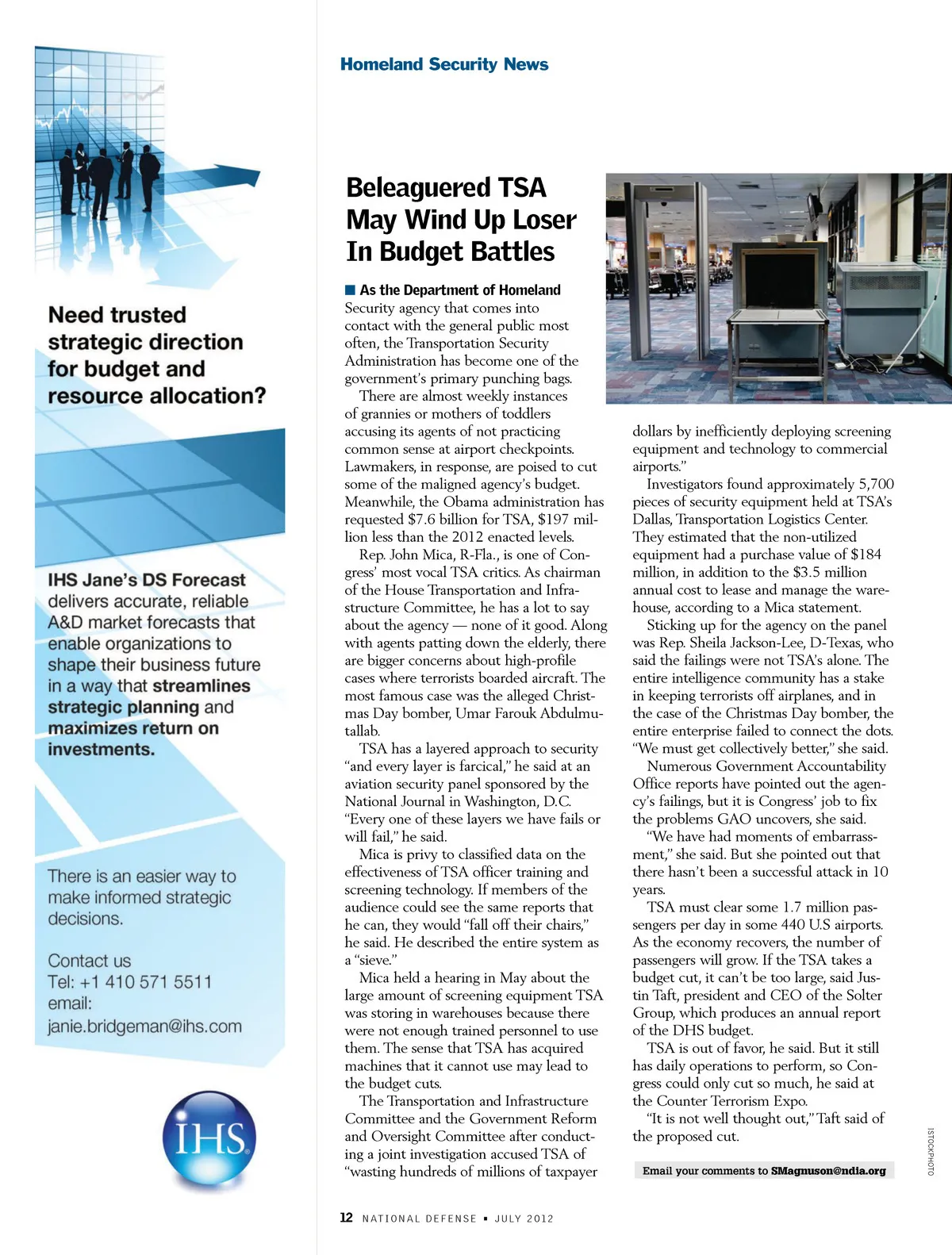 Need trusted strategic direction for budget and resource allocation?

IHS Jane's DS Forecast delivers accurate, reliable A&D market forecasts that enable organizations to shape their business future in a way that streamlines strategic planning and maximizes return on investments.

There is an easier way to make informed strategic decisions.

Contact us
Tel: +1 410 571 5511
email:
janie.bridgeman@ihs.com

IHS

Homeland Security News

Beleaguered TSA May Wind Up Loser In Budget Battles

■ As the Department of Homeland Security agency that comes into contact with the general public most often, the Transportation Security Administration has become one of the government's primary punching bags.

There are almost weekly instances of grannies or mothers of toddlers accusing its agents of not practicing common sense at airport checkpoints. Lawmakers, in response, are poised to cut some of the maligned agency's budget. Meanwhile, the Obama administration has requested $7.6 billion for TSA, $197 million less than the 2012 enacted levels.

Rep. John Mica, R-Fla., is one of Congress' most vocal TSA critics. As chairman of the House Transportation and Infrastructure Committee, he has a lot to say about the agency — none of it good. Along with agents patting down the elderly, there are bigger concerns about high-profile cases where terrorists boarded aircraft. The most famous case was the alleged Christmas Day bomber, Umar Farouk Abdulmutallab.

TSA has a layered approach to security "and every layer is farcical," he said at an aviation security panel sponsored by the National Journal in Washington, D.C. "Every one of these layers we have fails or will fail," he said.

Mica is privy to classified data on the effectiveness of TSA officer training and screening technology. If members of the audience could see the same reports that he can, they would "fall off their chairs," he said. He described the entire system as a "sieve."

Mica held a hearing in May about the large amount of screening equipment TSA was storing in warehouses because there were not enough trained personnel to use them. The sense that TSA has acquired machines that it cannot use may lead to the budget cuts.

The Transportation and Infrastructure Committee and the Government Reform and Oversight Committee after conducting a joint investigation accused TSA of "wasting hundreds of millions of taxpayer dollars by inefficiently deploying screening equipment and technology to commercial airports."

Investigators found approximately 5,700 pieces of security equipment held at TSA's Dallas, Transportation Logistics Center. They estimated that the non-utilized equipment had a purchase value of $184 million, in addition to the $3.5 million annual cost to lease and manage the warehouse, according to a Mica statement.

Sticking up for the agency on the panel was Rep. Sheila Jackson-Lee, D-Texas, who said the failings were not TSA's alone. The entire intelligence community has a stake in keeping terrorists off airplanes, and in the case of the Christmas Day bomber, the entire enterprise failed to connect the dots. "We must get collectively better," she said.

Numerous Government Accountability Office reports have pointed out the agency's failings, but it is Congress' job to fix the problems GAO uncovers, she said.

"We have had moments of embarrassment," she said. But she pointed out that there hasn't been a successful attack in 10 years.

TSA must clear some 1.7 million passengers per day in some 440 U.S airports. As the economy recovers, the number of passengers will grow. If the TSA takes a budget cut, it can't be too large, said Justin Taft, president and CEO of the Solter Group, which produces an annual report of the DHS budget.

TSA is out of favor, he said. But it still has daily operations to perform, so Congress could only cut so much, he said at the Counter Terrorism Expo.

"It is not well thought out," Taft said of the proposed cut.

Email your comments to SMagnuson@ndia.org

ISTOCKPHOTO

12 NATIONAL DEFENSE ▪ JULY 2012